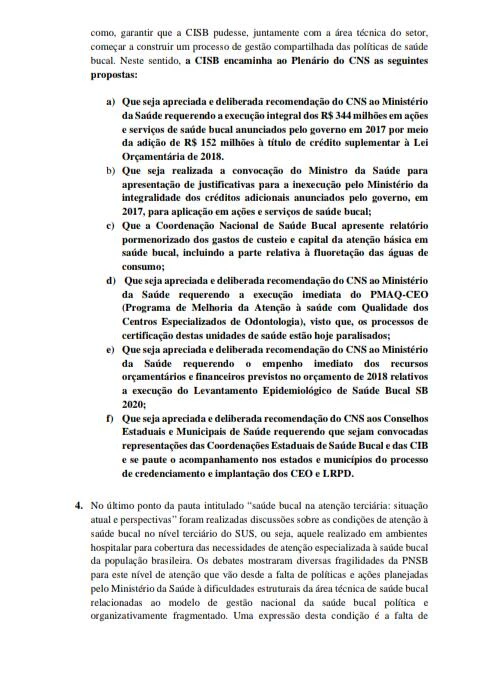 como, garantir que a CISB pudesse, juntamente com a área técnica do setor, começar a construir um processo de gestão compartilhada das políticas de saúde bucal. Neste sentido, a CISB encaminha ao Plenário do CNS as seguintes propostas:

a) Que seja apreciada e deliberada recomendação do CNS ao Ministério da Saúde requerendo a execução integral dos R$ 344 milhões em ações e serviços de saúde bucal anunciados pelo governo em 2017 por meio da adição de R$ 152 milhões à título de crédito suplementar à Lei Orçamentária de 2018.

b) Que seja realizada a convocação do Ministro da Saúde para apresentação de justificativas para a inexecução pelo Ministério da integralidade dos créditos adicionais anunciados pelo governo, em 2017, para aplicação em ações e serviços de saúde bucal;

c) Que a Coordenação Nacional de Saúde Bucal apresente relatório pormenorizado dos gastos de custeio e capital da atenção básica em saúde bucal, incluindo a parte relativa à fluoretação das águas de consumo;

d) Que seja apreciada e deliberada recomendação do CNS ao Ministério da Saúde requerendo a execução imediata do PMAQ-CEO (Programa de Melhoria da Atenção à saúde com Qualidade dos Centros Especializados de Odontologia), visto que, os processos de certificação destas unidades de saúde estão hoje paralisados;

e) Que seja apreciada e deliberada recomendação do CNS ao Ministério da Saúde requerendo o empenho imediato dos recursos orçamentários e financeiros previstos no orçamento de 2018 relativos a execução do Levantamento Epidemiológico de Saúde Bucal SB 2020;

f) Que seja apreciada e deliberada recomendação do CNS aos Conselhos Estaduais e Municipais de Saúde requerendo que sejam convocadas representações das Coordenações Estaduais de Saúde Bucal e das CIB e se paute o acompanhamento nos estados e municípios do processo de credenciamento e implantação dos CEO e LRPD.

4. No último ponto da pauta intitulado "saúde bucal na atenção terciária: situação atual e perspectivas" foram realizadas discussões sobre as condições de atenção à saúde bucal no nível terciário do SUS, ou seja, aquele realizado em ambientes hospitalar para cobertura das necessidades de atenção especializada à saúde bucal da população brasileira. Os debates mostraram diversas fragilidades da PNSB para este nível de atenção que vão desde a falta de políticas e ações planejadas pelo Ministério da Saúde à dificuldades estruturais da área técnica de saúde bucal relacionadas ao modelo de gestão nacional da saúde bucal política e organizativamente fragmentado. Uma expressão desta condição é a falta de